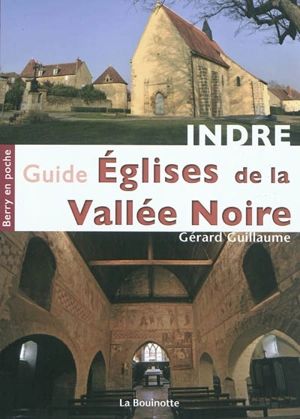 INDRE

Berry en poche

Guide Églises de la Vallée Noire

Gérard Guillaume

La Bouinotte